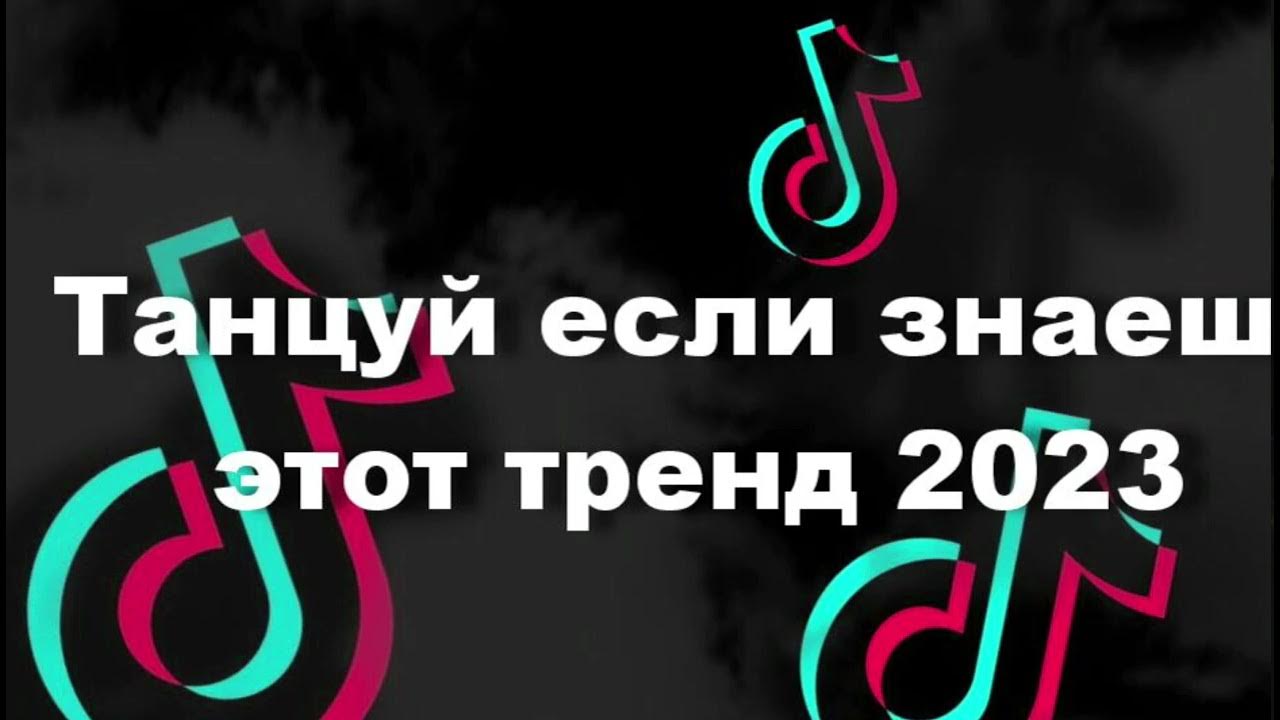 Танцуй если знаеш этот тренд 2023